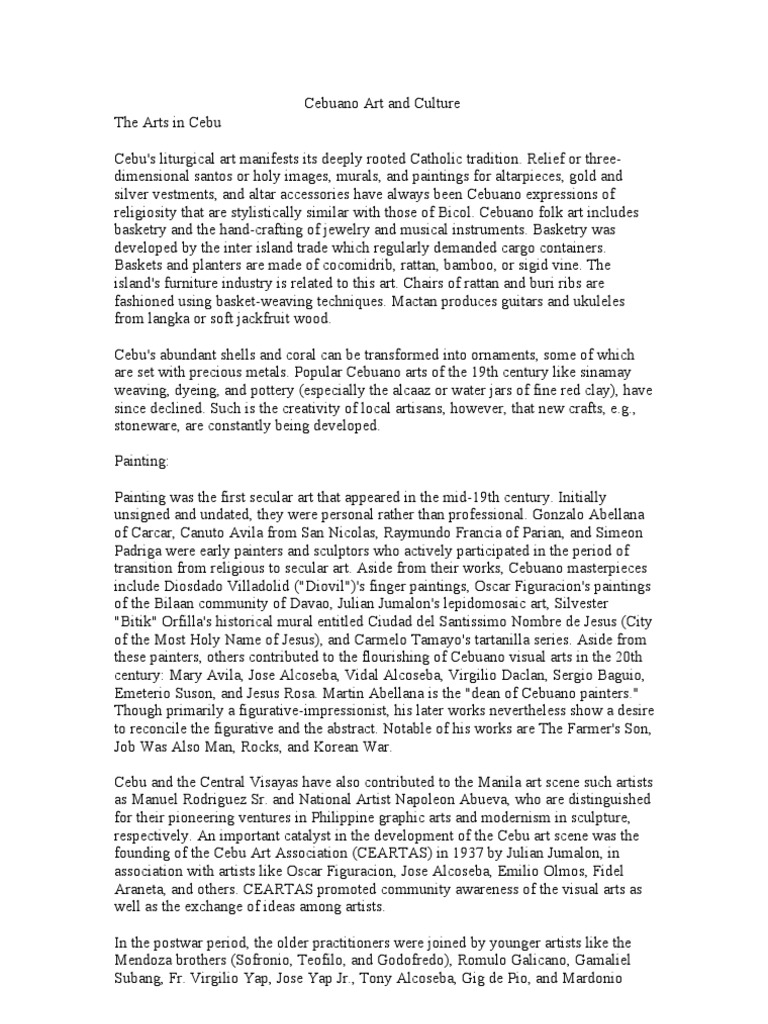 Cebuano Art and Culture

The Arts in Cebu

Cebu's liturgical art manifests its deeply rooted Catholic tradition. Relief or three-dimensional santos or holy images, murals, and paintings for altarpieces, gold and silver vestments, and altar accessories have always been Cebuano expressions of religiosity that are stylistically similar with those of Bicol. Cebuano folk art includes basketry and the hand-crafting of jewelry and musical instruments. Basketry was developed by the inter island trade which regularly demanded cargo containers. Baskets and planters are made of cocomidrib, rattan, bamboo, or sigid vine. The island's furniture industry is related to this art. Chairs of rattan and buri ribs are fashioned using basket-weaving techniques. Mactan produces guitars and ukuleles from langka or soft jackfruit wood.

Cebu's abundant shells and coral can be transformed into ornaments, some of which are set with precious metals. Popular Cebuano arts of the 19th century like sinamay weaving, dyeing, and pottery (especially the alcaaz or water jars of fine red clay), have since declined. Such is the creativity of local artisans, however, that new crafts, e.g., stoneware, are constantly being developed.

Painting:

Painting was the first secular art that appeared in the mid-19th century. Initially unsigned and undated, they were personal rather than professional. Gonzalo Abellana of Carcar, Canuto Avila from San Nicolas, Raymundo Francia of Parian, and Simeon Padriga were early painters and sculptors who actively participated in the period of transition from religious to secular art. Aside from their works, Cebuano masterpieces include Diosdado Villadolid ("Diovil")'s finger paintings, Oscar Figuracion's paintings of the Bilaan community of Davao, Julian Jumalon's lepidomosaic art, Silvester "Bitik" Orfilla's historical mural entitled Ciudad del Santissimo Nombre de Jesus (City of the Most Holy Name of Jesus), and Carmelo Tamayo's tartanilla series. Aside from these painters, others contributed to the flourishing of Cebuano visual arts in the 20th century: Mary Avila, Jose Alcoseba, Vidal Alcoseba, Virgilio Daclan, Sergio Baguio, Emeterio Suson, and Jesus Rosa. Martin Abellana is the "dean of Cebuano painters." Though primarily a figurative-impressionist, his later works nevertheless show a desire to reconcile the figurative and the abstract. Notable of his works are The Farmer's Son, Job Was Also Man, Rocks, and Korean War.

Cebu and the Central Visayas have also contributed to the Manila art scene such artists as Manuel Rodriguez Sr. and National Artist Napoleon Abueva, who are distinguished for their pioneering ventures in Philippine graphic arts and modernism in sculpture, respectively. An important catalyst in the development of the Cebu art scene was the founding of the Cebu Art Association (CEARTAS) in 1937 by Julian Jumalon, in association with artists like Oscar Figuracion, Jose Alcoseba, Emilio Olmos, Fidel Araneta, and others. CEARTAS promoted community awareness of the visual arts as well as the exchange of ideas among artists.

In the postwar period, the older practitioners were joined by younger artists like the Mendoza brothers (Sofronio, Teofilo, and Godofredo), Romulo Galicano, Gamaliel Subang, Fr. Virgilio Yap, Jose Yap Jr., Tony Alcoseba, Gig de Pio, and Mardonio